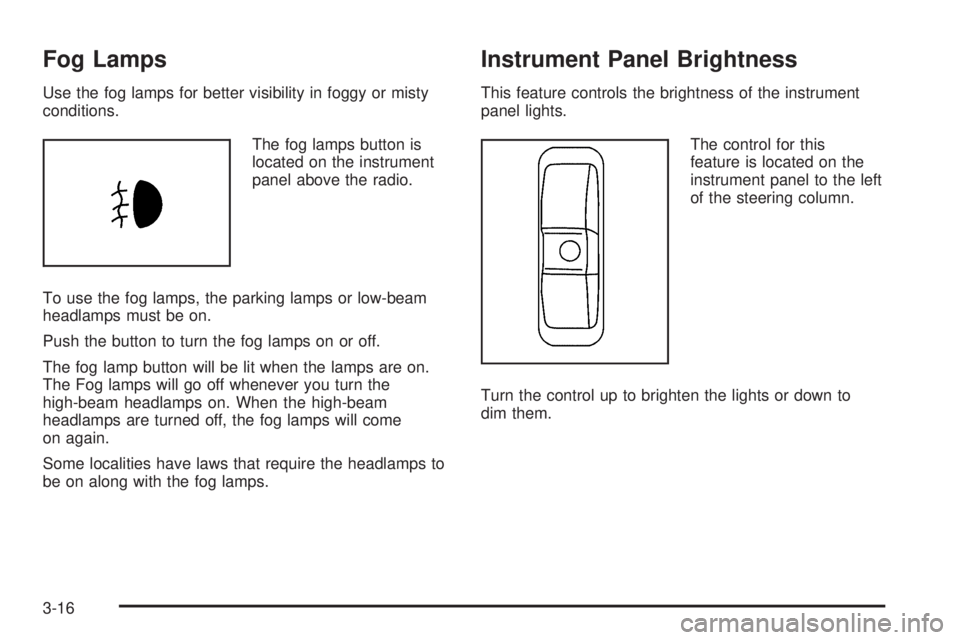 Fog Lamps

Use the fog lamps for better visibility in foggy or misty conditions.

The fog lamps button is located on the instrument panel above the radio.

To use the fog lamps, the parking lamps or low-beam headlamps must be on.

Push the button to turn the fog lamps on or off.

The fog lamp button will be lit when the lamps are on. The Fog lamps will go off whenever you turn the high-beam headlamps on. When the high-beam headlamps are turned off, the fog lamps will come on again.

Some localities have laws that require the headlamps to be on along with the fog lamps.

Instrument Panel Brightness

This feature controls the brightness of the instrument panel lights.

The control for this feature is located on the instrument panel to the left of the steering column.

Turn the control up to brighten the lights or down to dim them.

3-16

carmanualsonline.info